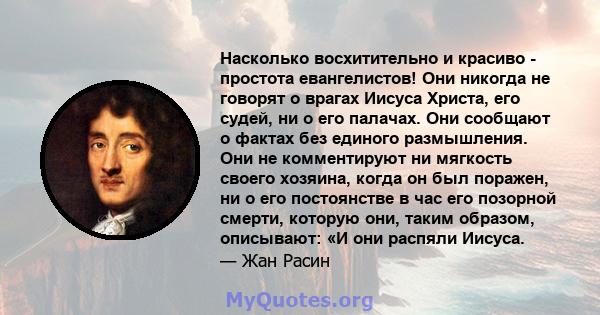 Насколько восхитительно и красиво - простота евангелистов! Они никогда не говорят о врагах Иисуса Христа, его судей, ни о его палачах. Они сообщают о фактах без единого размышления. Они не комментируют ни мягкость своего хозяина, когда он был поражен, ни о его постоянстве в час его позорной смерти, которую они, таким образом, описывают: «И они распяли Иисуса.

— Жан Расин

MyQuotes.org